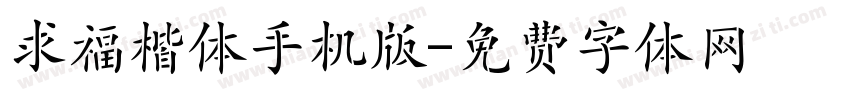 求福楷体手机版-免费字体网